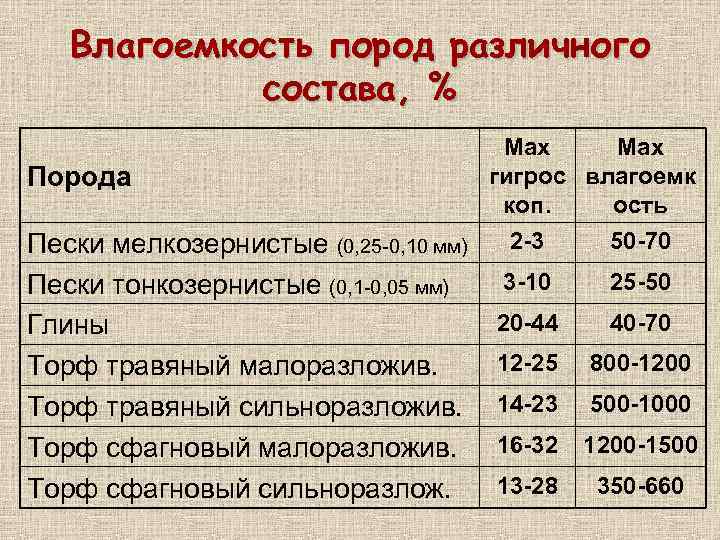 Влагоемкость пород различного состава, %

| Порода | Max гигроскоп. | Max влагоемкость |
|---|---|---|
| Пески мелкозернистые (0,25-0,10 мм) | 2-3 | 50-70 |
| Пески тонкозернистые (0,1-0,05 мм) | 3-10 | 25-50 |
| Глины | 20-44 | 40-70 |
| Торф травяный малоразложив. | 12-25 | 800-1200 |
| Торф травяный сильноразложив. | 14-23 | 500-1000 |
| Торф сфагновый малоразложив. | 16-32 | 1200-1500 |
| Торф сфагновый сильноразлож. | 13-28 | 350-660 |